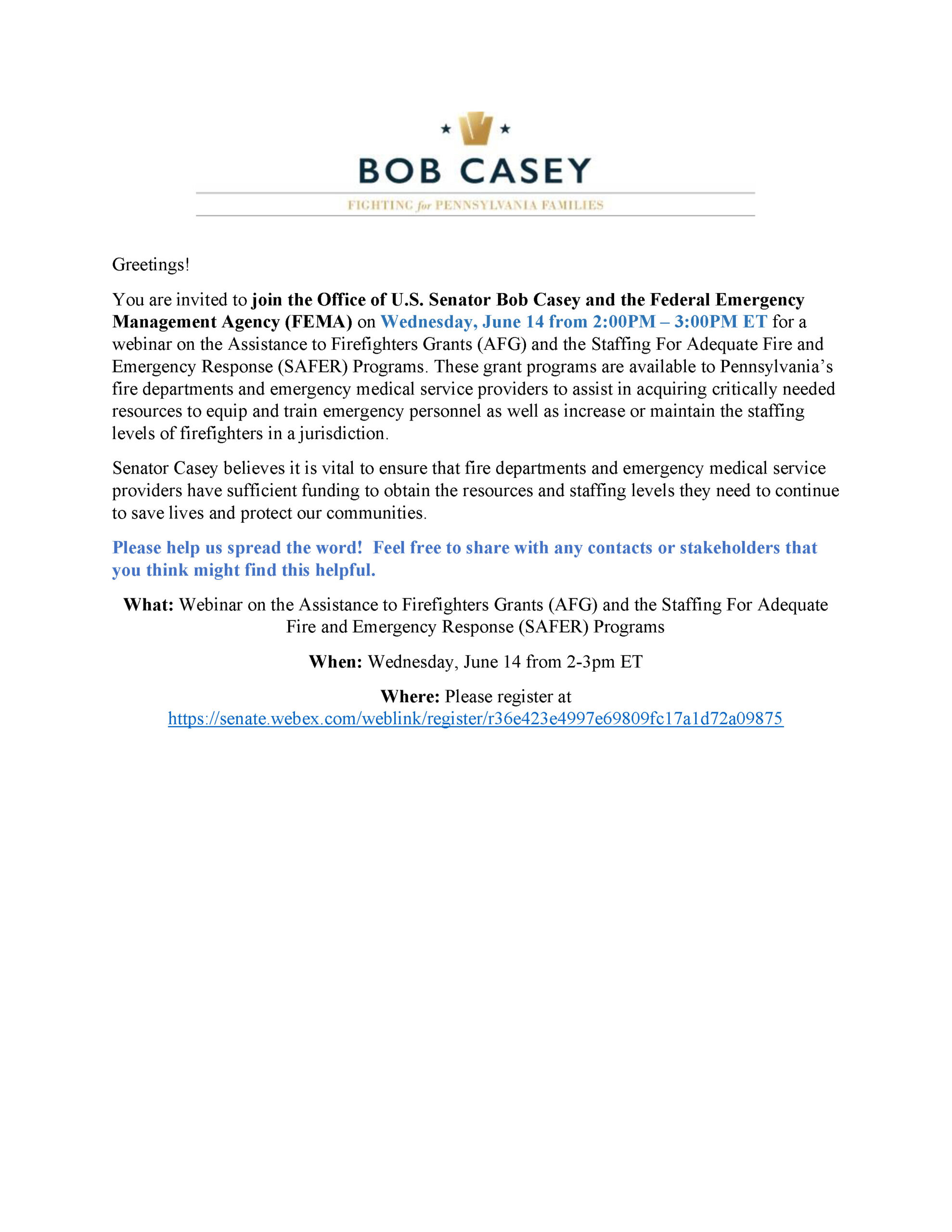 BOB CASEY
FIGHTING for PENNSYLVANIA FAMILIES

Greetings!

You are invited to join the Office of U.S. Senator Bob Casey and the Federal Emergency Management Agency (FEMA) on Wednesday, June 14 from 2:00PM – 3:00PM ET for a webinar on the Assistance to Firefighters Grants (AFG) and the Staffing For Adequate Fire and Emergency Response (SAFER) Programs. These grant programs are available to Pennsylvania's fire departments and emergency medical service providers to assist in acquiring critically needed resources to equip and train emergency personnel as well as increase or maintain the staffing levels of firefighters in a jurisdiction.

Senator Casey believes it is vital to ensure that fire departments and emergency medical service providers have sufficient funding to obtain the resources and staffing levels they need to continue to save lives and protect our communities.

Please help us spread the word! Feel free to share with any contacts or stakeholders that you think might find this helpful.

What: Webinar on the Assistance to Firefighters Grants (AFG) and the Staffing For Adequate Fire and Emergency Response (SAFER) Programs

When: Wednesday, June 14 from 2-3pm ET

Where: Please register at https://senate.webex.com/weblink/register/r36e423e4997e69809fc17a1d72a09875